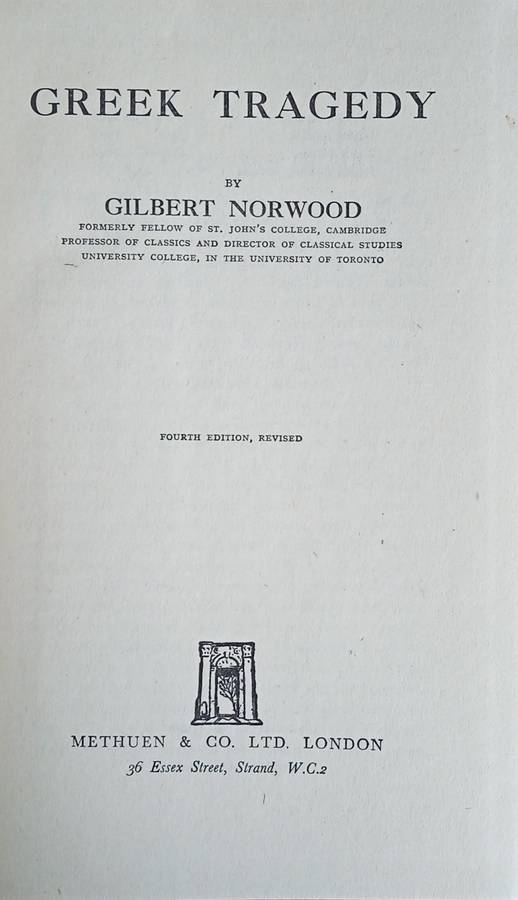 GREEK TRAGEDY

BY

GILBERT NORWOOD

FORMERLY FELLOW OF ST. JOHN'S COLLEGE, CAMBRIDGE
PROFESSOR OF CLASSICS AND DIRECTOR OF CLASSICAL STUDIES
UNIVERSITY COLLEGE, IN THE UNIVERSITY OF TORONTO

FOURTH EDITION, REVISED

METHUEN & CO. LTD. LONDON
36 Essex Street, Strand, W.C.2